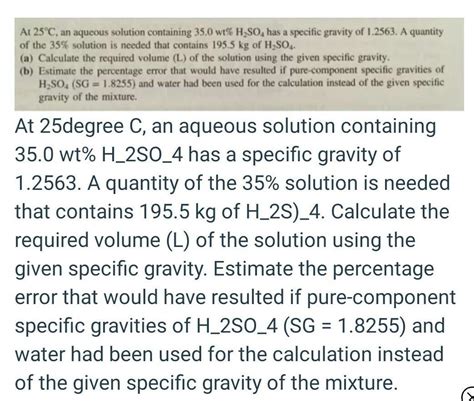 At 25°C, an aqueous solution containing 35.0 wt% $H_2SO_4$ has a specific gravity of 1.2563. A quantity of the 35% solution is needed that contains 195.5 kg of $H_2SO_4$.
(a) Calculate the required volume (L) of the solution using the given specific gravity.
(b) Estimate the percentage error that would have resulted if pure-component specific gravities of $H_2SO_4$ (SG = 1.8255) and water had been used for the calculation instead of the given specific gravity of the mixture.

At 25degree C, an aqueous solution containing 35.0 wt% H_2SO_4 has a specific gravity of 1.2563. A quantity of the 35% solution is needed that contains 195.5 kg of H_2S)_4. Calculate the required volume (L) of the solution using the given specific gravity. Estimate the percentage error that would have resulted if pure-component specific gravities of H_2SO_4 (SG = 1.8255) and water had been used for the calculation instead of the given specific gravity of the mixture.